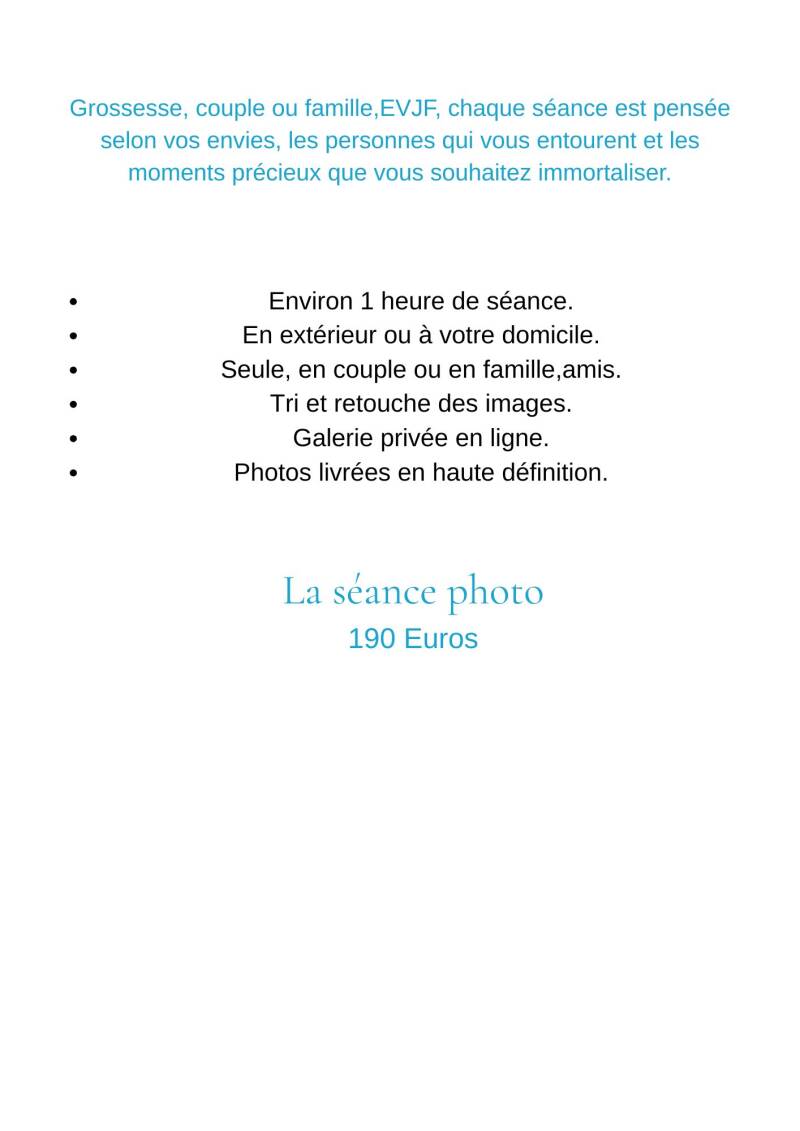 Grossesse, couple ou famille,EVJF, chaque séance est pensée selon vos envies, les personnes qui vous entourent et les moments précieux que vous souhaitez immortaliser.

• Environ 1 heure de séance.
• En extérieur ou à votre domicile.
• Seule, en couple ou en famille,amis.
• Tri et retouche des images.
• Galerie privée en ligne.
• Photos livrées en haute définition.

La séance photo
190 Euros